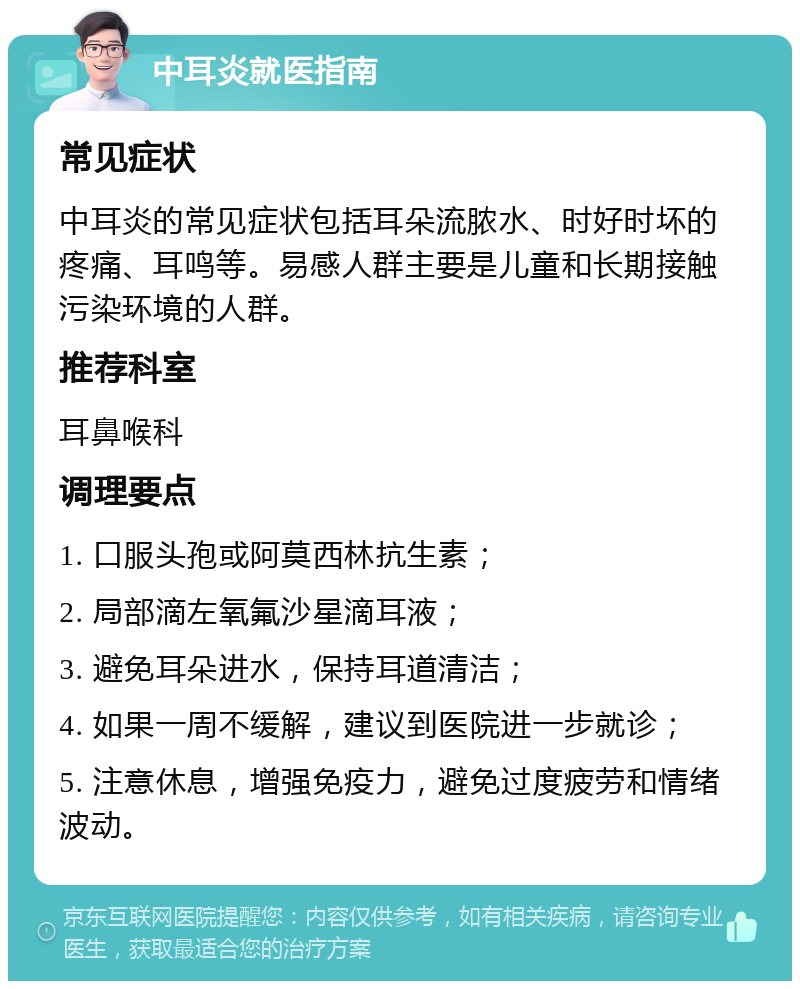 中耳炎就医指南

常见症状

中耳炎的常见症状包括耳朵流脓水、时好时坏的疼痛、耳鸣等。易感人群主要是儿童和长期接触污染环境的人群。

推荐科室

耳鼻喉科

调理要点

1. 口服头孢或阿莫西林抗生素；

2. 局部滴左氧氟沙星滴耳液；

3. 避免耳朵进水，保持耳道清洁；

4. 如果一周不缓解，建议到医院进一步就诊；

5. 注意休息，增强免疫力，避免过度疲劳和情绪波动。

京东互联网医院提醒您：内容仅供参考，如有相关疾病，请咨询专业医生，获取最适合您的治疗方案